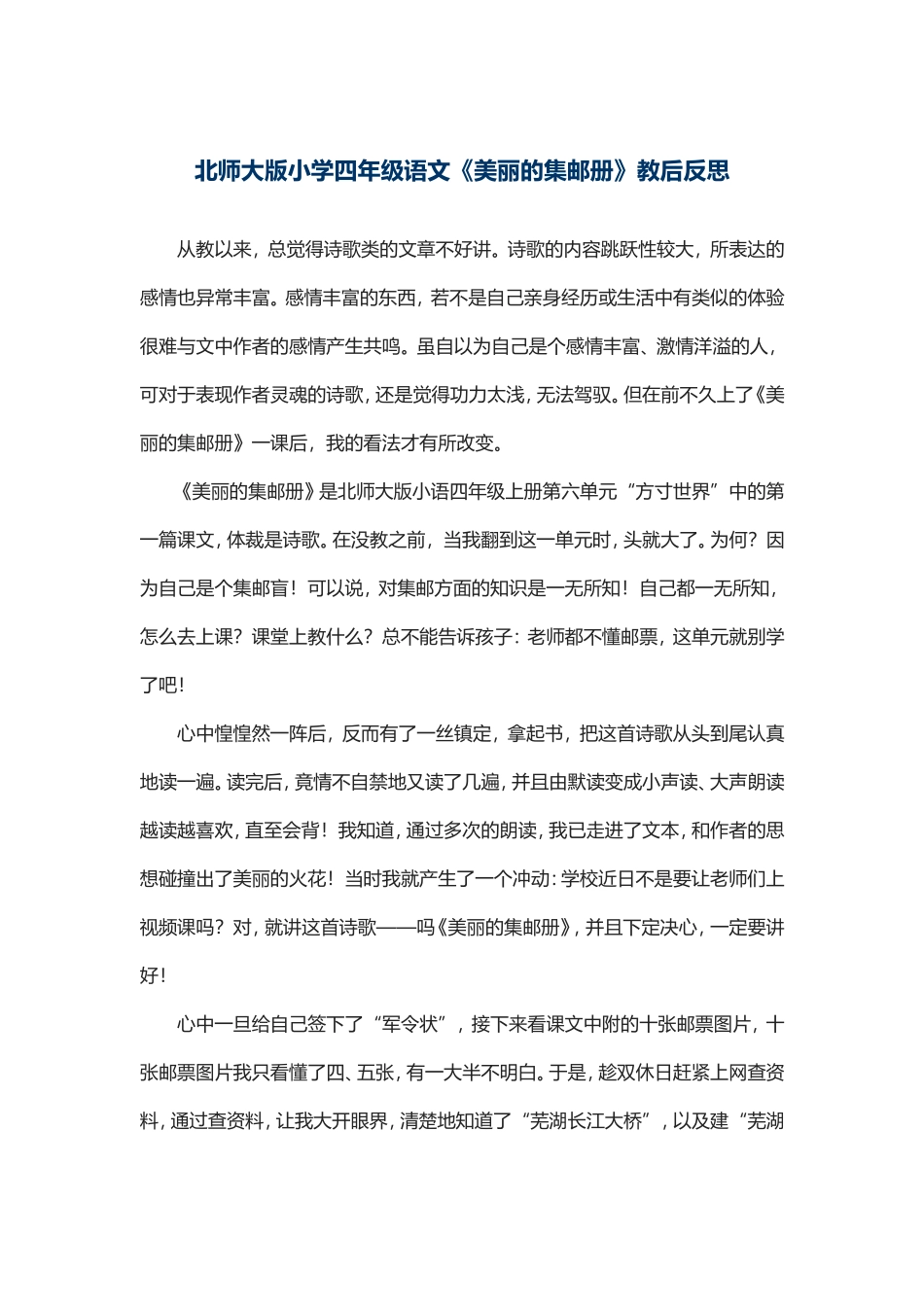 北师大版小学四年级语文《美丽的集邮册》教后反思

从教以来，总觉得诗歌类的文章不好讲。诗歌的内容跳跃性较大，所表达的感情也异常丰富。感情丰富的东西，若不是自己亲身经历或生活中有类似的体验很难与文中作者的感情产生共鸣。虽自以为自己是个感情丰富、激情洋溢的人，可对于表现作者灵魂的诗歌，还是觉得功力太浅，无法驾驭。但在前不久上了《美丽的集邮册》一课后，我的看法才有所改变。

《美丽的集邮册》是北师大版小语四年级上册第六单元“方寸世界”中的第一篇课文，体裁是诗歌。在没教之前，当我翻到这一单元时，头就大了。为何？因为自己是个集邮盲！可以说，对集邮方面的知识是一无所知！自己都一无所知，怎么去上课？课堂上教什么？总不能告诉孩子：老师都不懂邮票，这单元就别学了吧！

心中惶惶然一阵后，反而有了一丝镇定，拿起书，把这首诗歌从头到尾认真地读一遍。读完后，竟情不自禁地又读了几遍，并且由默读变成小声读、大声朗读越读越喜欢，直至会背！我知道，通过多次的朗读，我已走进了文本，和作者的思想碰撞出了美丽的火花！当时我就产生了一个冲动：学校近日不是要让老师们上视频课吗？对，就讲这首诗歌——吗《美丽的集邮册》，并且下定决心，一定要讲好！

心中一旦给自己签下了“军令状”，接下来看课文中附的十张邮票图片，十张邮票图片我只看懂了四、五张，有一大半不明白。于是，趁双休日赶紧上网查资料，通过查资料，让我大开眼界，清楚地知道了“芜湖长江大桥”，以及建“芜湖